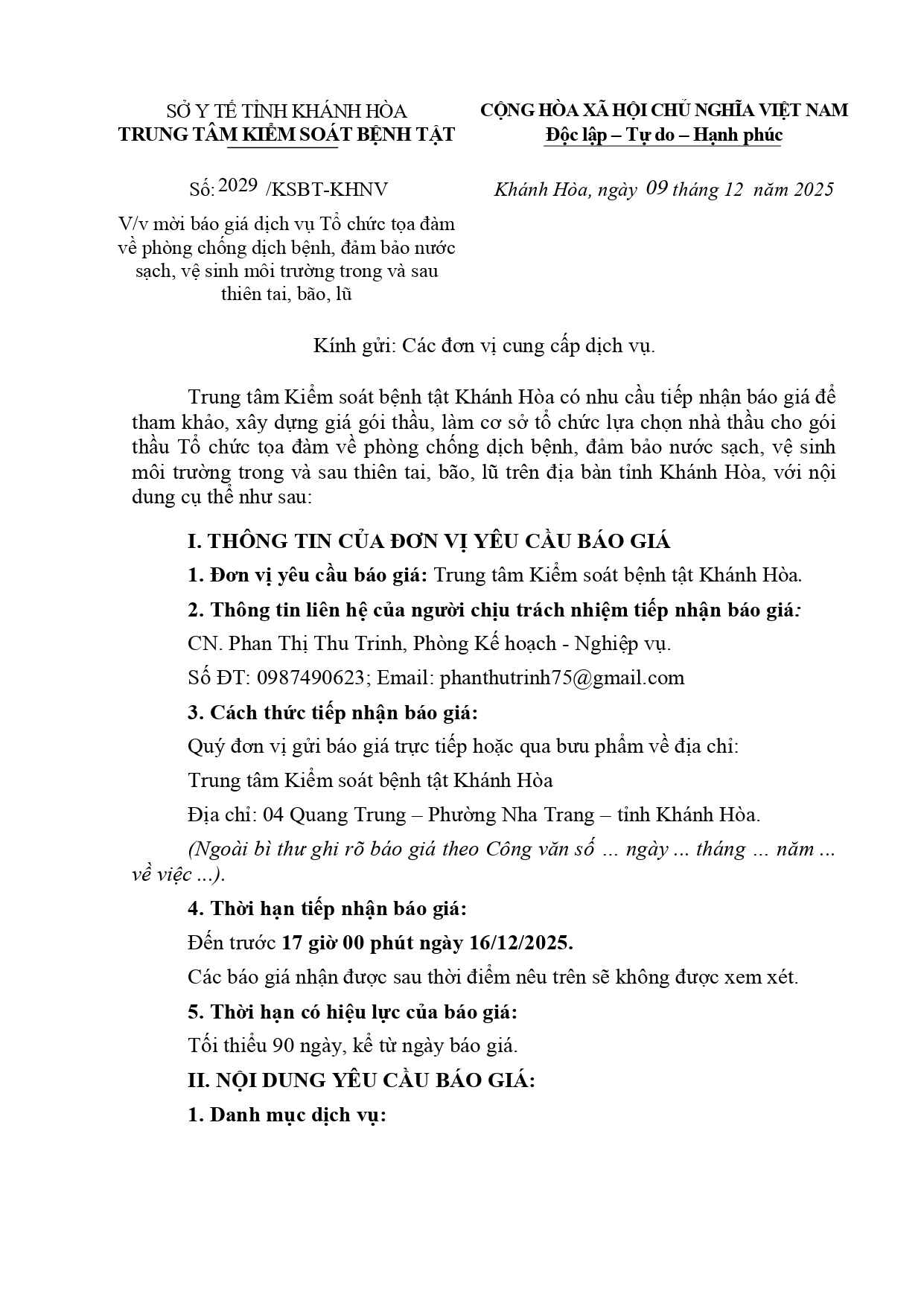 SỞ Y TẾ TỈNH KHÁNH HÒA
TRUNG TÂM KIỂM SOÁT BỆNH TẬT

Số: 2029 /KSBT-KHNV

V/v mời báo giá dịch vụ Tổ chức tọa đàm về phòng chống dịch bệnh, đảm bảo nước sạch, vệ sinh môi trường trong và sau thiên tai, bão, lũ

CỘNG HÒA XÃ HỘI CHỦ NGHĨA VIỆT NAM
Độc lập – Tự do – Hạnh phúc

Khánh Hòa, ngày 09 tháng 12 năm 2025

Kính gửi: Các đơn vị cung cấp dịch vụ.

Trung tâm Kiểm soát bệnh tật Khánh Hòa có nhu cầu tiếp nhận báo giá để tham khảo, xây dựng giá gói thầu, làm cơ sở tổ chức lựa chọn nhà thầu cho gói thầu Tổ chức tọa đàm về phòng chống dịch bệnh, đảm bảo nước sạch, vệ sinh môi trường trong và sau thiên tai, bão, lũ trên địa bàn tỉnh Khánh Hòa, với nội dung cụ thể như sau:

I. THÔNG TIN CỦA ĐƠN VỊ YÊU CẦU BÁO GIÁ

1. Đơn vị yêu cầu báo giá: Trung tâm Kiểm soát bệnh tật Khánh Hòa.

2. Thông tin liên hệ của người chịu trách nhiệm tiếp nhận báo giá:

CN. Phan Thị Thu Trinh, Phòng Kế hoạch - Nghiệp vụ.

Số ĐT: 0987490623; Email: phanthutrinh75@gmail.com

3. Cách thức tiếp nhận báo giá:

Quý đơn vị gửi báo giá trực tiếp hoặc qua bưu phẩm về địa chỉ:

Trung tâm Kiểm soát bệnh tật Khánh Hòa

Địa chỉ: 04 Quang Trung – Phường Nha Trang – tỉnh Khánh Hòa.

(Ngoài bì thư ghi rõ báo giá theo Công văn số ... ngày ... tháng ... năm ... về việc ...).

4. Thời hạn tiếp nhận báo giá:

Đến trước 17 giờ 00 phút ngày 16/12/2025.

Các báo giá nhận được sau thời điểm nêu trên sẽ không được xem xét.

5. Thời hạn có hiệu lực của báo giá:

Tối thiểu 90 ngày, kể từ ngày báo giá.

II. NỘI DUNG YÊU CẦU BÁO GIÁ:

1. Danh mục dịch vụ: